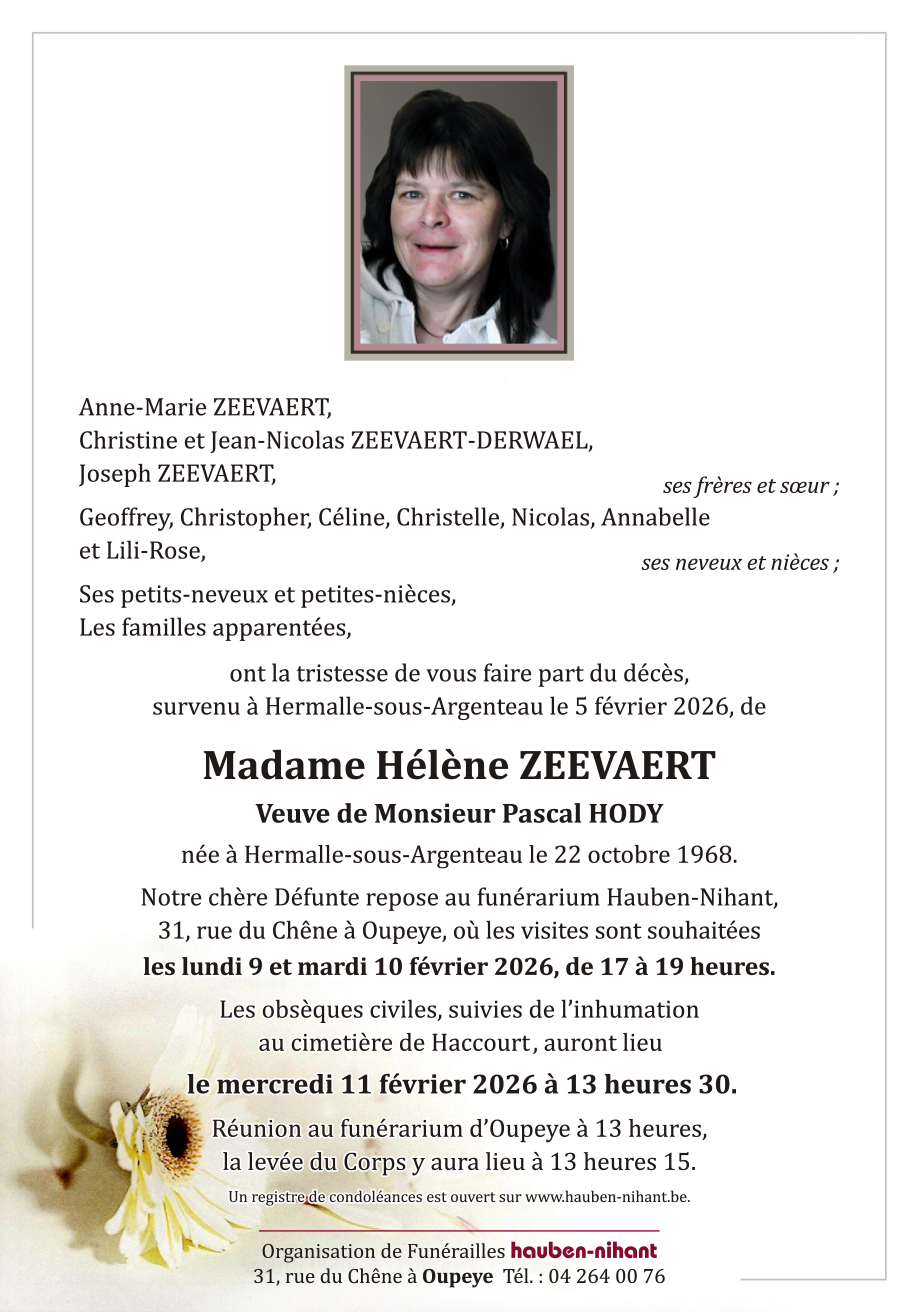 Anne-Marie ZEEVAERT,
Christine et Jean-Nicolas ZEEVAERT-DERWAEL,
Joseph ZEEVAERT,

ses frères et sœur ;

Geoffrey, Christopher, Céline, Christelle, Nicolas, Annabelle et Lili-Rose,

ses neveux et nièces ;

Ses petits-neveux et petites-nièces,
Les familles apparentées,

ont la tristesse de vous faire part du décès, survenu à Hermalle-sous-Argenteau le 5 février 2026, de

Madame Hélène ZEEVAERT

Veuve de Monsieur Pascal HODY

née à Hermalle-sous-Argenteau le 22 octobre 1968.

Notre chère Défunte repose au funérarium Hauben-Nihant, 31, rue du Chêne à Oupeye, où les visites sont souhaitées les lundi 9 et mardi 10 février 2026, de 17 à 19 heures.

Les obsèques civiles, suivies de l'inhumation au cimetière de Haccourt, auront lieu

le mercredi 11 février 2026 à 13 heures 30.

Réunion au funérarium d'Oupeye à 13 heures, la levée du Corps y aura lieu à 13 heures 15.

Un registre de condoléances est ouvert sur www.hauben-nihant.be.

Organisation de Funérailles hauben-nihant
31, rue du Chêne à Oupeye Tél. : 04 264 00 76